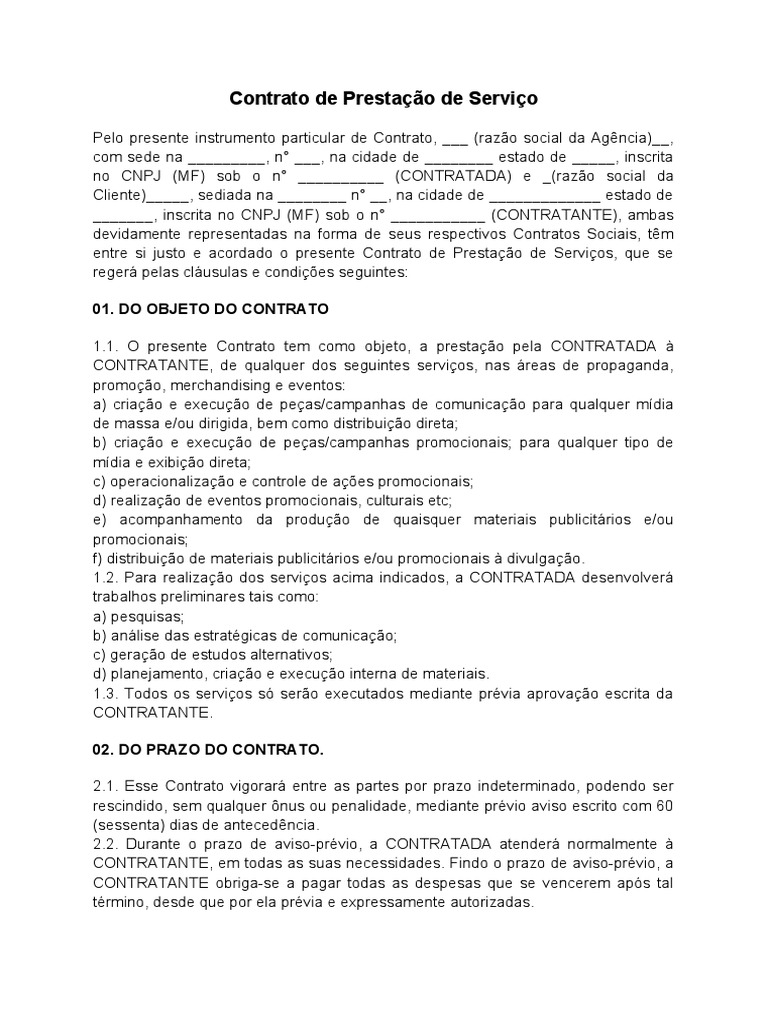 Contrato de Prestação de Serviço

Pelo presente instrumento particular de Contrato, ___ (razão social da Agência)__, com sede na _________, n° ___, na cidade de ________ estado de _____, inscrita no CNPJ (MF) sob o n° __________ (CONTRATADA) e _(razão social da Cliente)_____, sediada na ________ n° __, na cidade de _____________ estado de _______, inscrita no CNPJ (MF) sob o n° ___________ (CONTRATANTE), ambas devidamente representadas na forma de seus respectivos Contratos Sociais, têm entre si justo e acordado o presente Contrato de Prestação de Serviços, que se regerá pelas cláusulas e condições seguintes:

01. DO OBJETO DO CONTRATO

1.1. O presente Contrato tem como objeto, a prestação pela CONTRATADA à CONTRATANTE, de qualquer dos seguintes serviços, nas áreas de propaganda, promoção, merchandising e eventos:
a) criação e execução de peças/campanhas de comunicação para qualquer mídia de massa e/ou dirigida, bem como distribuição direta;
b) criação e execução de peças/campanhas promocionais; para qualquer tipo de mídia e exibição direta;
c) operacionalização e controle de ações promocionais;
d) realização de eventos promocionais, culturais etc;
e) acompanhamento da produção de quaisquer materiais publicitários e/ou promocionais;
f) distribuição de materiais publicitários e/ou promocionais à divulgação.
1.2. Para realização dos serviços acima indicados, a CONTRATADA desenvolverá trabalhos preliminares tais como:
a) pesquisas;
b) análise das estratégicas de comunicação;
c) geração de estudos alternativos;
d) planejamento, criação e execução interna de materiais.
1.3. Todos os serviços só serão executados mediante prévia aprovação escrita da CONTRATANTE.

02. DO PRAZO DO CONTRATO.

2.1. Esse Contrato vigorará entre as partes por prazo indeterminado, podendo ser rescindido, sem qualquer ônus ou penalidade, mediante prévio aviso escrito com 60 (sessenta) dias de antecedência.
2.2. Durante o prazo de aviso-prévio, a CONTRATADA atenderá normalmente à CONTRATANTE, em todas as suas necessidades. Findo o prazo de aviso-prévio, a CONTRATANTE obriga-se a pagar todas as despesas que se vencerem após tal término, desde que por ela prévia e expressamente autorizadas.